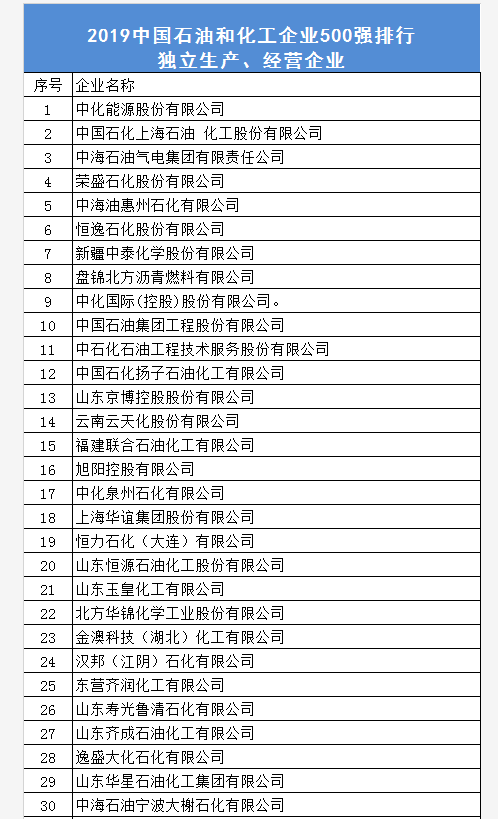 2019中国石油和化工企业500强排行
独立生产、经营企业

| 序号 | 企业名称 |
|---|---|
| 1 | 中化能源股份有限公司 |
| 2 | 中国石化上海石油 化工股份有限公司 |
| 3 | 中海石油气电集团有限责任公司 |
| 4 | 荣盛石化股份有限公司 |
| 5 | 中海油惠州石化有限公司 |
| 6 | 恒逸石化股份有限公司 |
| 7 | 新疆中泰化学股份有限公司 |
| 8 | 盘锦北方沥青燃料有限公司 |
| 9 | 中化国际(控股)股份有限公司。 |
| 10 | 中国石油集团工程股份有限公司 |
| 11 | 中石化石油工程技术服务股份有限公司 |
| 12 | 中国石化扬子石油化工有限公司 |
| 13 | 山东京博控股股份有限公司 |
| 14 | 云南云天化股份有限公司 |
| 15 | 福建联合石油化工有限公司 |
| 16 | 旭阳控股有限公司 |
| 17 | 中化泉州石化有限公司 |
| 18 | 上海华谊集团股份有限公司 |
| 19 | 恒力石化（大连）有限公司 |
| 20 | 山东恒源石油化工股份有限公司 |
| 21 | 山东玉皇化工有限公司 |
| 22 | 北方华锦化学工业股份有限公司 |
| 23 | 金澳科技（湖北）化工有限公司 |
| 24 | 汉邦（江阴）石化有限公司 |
| 25 | 东营齐润化工有限公司 |
| 26 | 山东寿光鲁清石化有限公司 |
| 27 | 山东齐成石油化工有限公司 |
| 28 | 逸盛大化石化有限公司 |
| 29 | 山东华星石油化工集团有限公司 |
| 30 | 中海石油宁波大榭石化有限公司 |